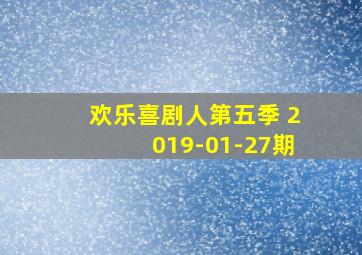 欢乐喜剧人第五季 2019-01-27期